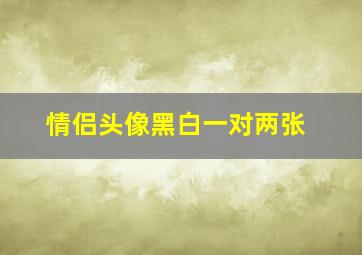 情侣头像黑白一对两张